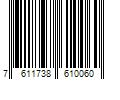 7 611738 610060